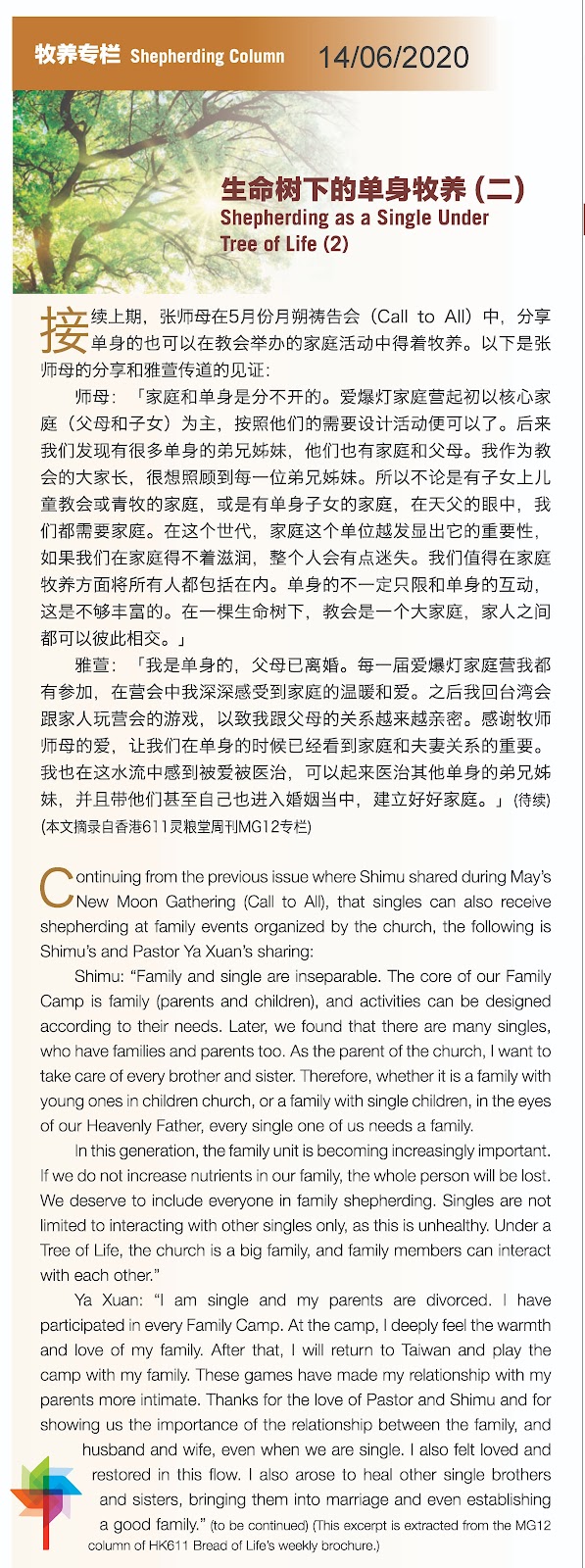 牧养专栏 Shepherding Column 14/06/2020

生命树下的单身牧养（二）
Shepherding as a Single Under Tree of Life (2)

接续上期，张师母在5月份月朔祷告会（Call to All）中，分享单身的也可以在教会举办的家庭活动中得着牧养。以下是张师母的分享和雅萱传道的见证：

师母：「家庭和单身是分不开的。爱爆灯家庭营起初以核心家庭（父母和子女）为主，按照他们的需要设计活动便可以了。后来我们发现有很多单身的弟兄姊妹，他们也有家庭和父母。我作为教会的大家长，很想照顾到每一位弟兄姊妹。所以不论是有子女上儿童教会或青牧的家庭，或是有单身子女的家庭，在天父的眼中，我们都需要家庭。在这个世代，家庭这个单位越发显出它的重要性，如果我们在家庭得不着滋润，整个人会有点迷失。我们值得在家庭牧养方面将所有人都包括在内。单身的不一定只限和单身的互动，这是不够丰富的。在一棵生命树下，教会是一个大家庭，家人之间都可以彼此相交。」

雅萱：「我是单身的，父母已离婚。每一届爱爆灯家庭营我都有参加，在营会中我深深感受到家庭的温暖和爱。之后我回台湾会跟家人玩营会的游戏，以致我跟父母的关系越来越亲密。感谢牧师师母的爱，让我们在单身的时候已经看到家庭和夫妻关系的重要。我也在这水流中感到被爱被医治，可以起来医治其他单身的弟兄姊妹，并且带他们甚至自己也进入婚姻当中，建立好好家庭。」（待续）
（本文摘录自香港611灵粮堂周刊MG12专栏）

Continuing from the previous issue where Shimu shared during May's New Moon Gathering (Call to All), that singles can also receive shepherding at family events organized by the church, the following is Shimu's and Pastor Ya Xuan's sharing:

Shimu: "Family and single are inseparable. The core of our Family Camp is family (parents and children), and activities can be designed according to their needs. Later, we found that there are many singles, who have families and parents too. As the parent of the church, I want to take care of every brother and sister. Therefore, whether it is a family with young ones in children church, or a family with single children, in the eyes of our Heavenly Father, every single one of us needs a family.

In this generation, the family unit is becoming increasingly important. If we do not increase nutrients in our family, the whole person will be lost. We deserve to include everyone in family shepherding. Singles are not limited to interacting with other singles only, as this is unhealthy. Under a Tree of Life, the church is a big family, and family members can interact with each other."

Ya Xuan: "I am single and my parents are divorced. I have participated in every Family Camp. At the camp, I deeply feel the warmth and love of my family. After that, I will return to Taiwan and play the camp with my family. These games have made my relationship with my parents more intimate. Thanks for the love of Pastor and Shimu and for showing us the importance of the relationship between the family, and husband and wife, even when we are single. I also felt loved and restored in this flow. I also arose to heal other single brothers and sisters, bringing them into marriage and even establishing a good family." (to be continued) (This excerpt is extracted from the MG12 column of HK611 Bread of Life's weekly brochure.)